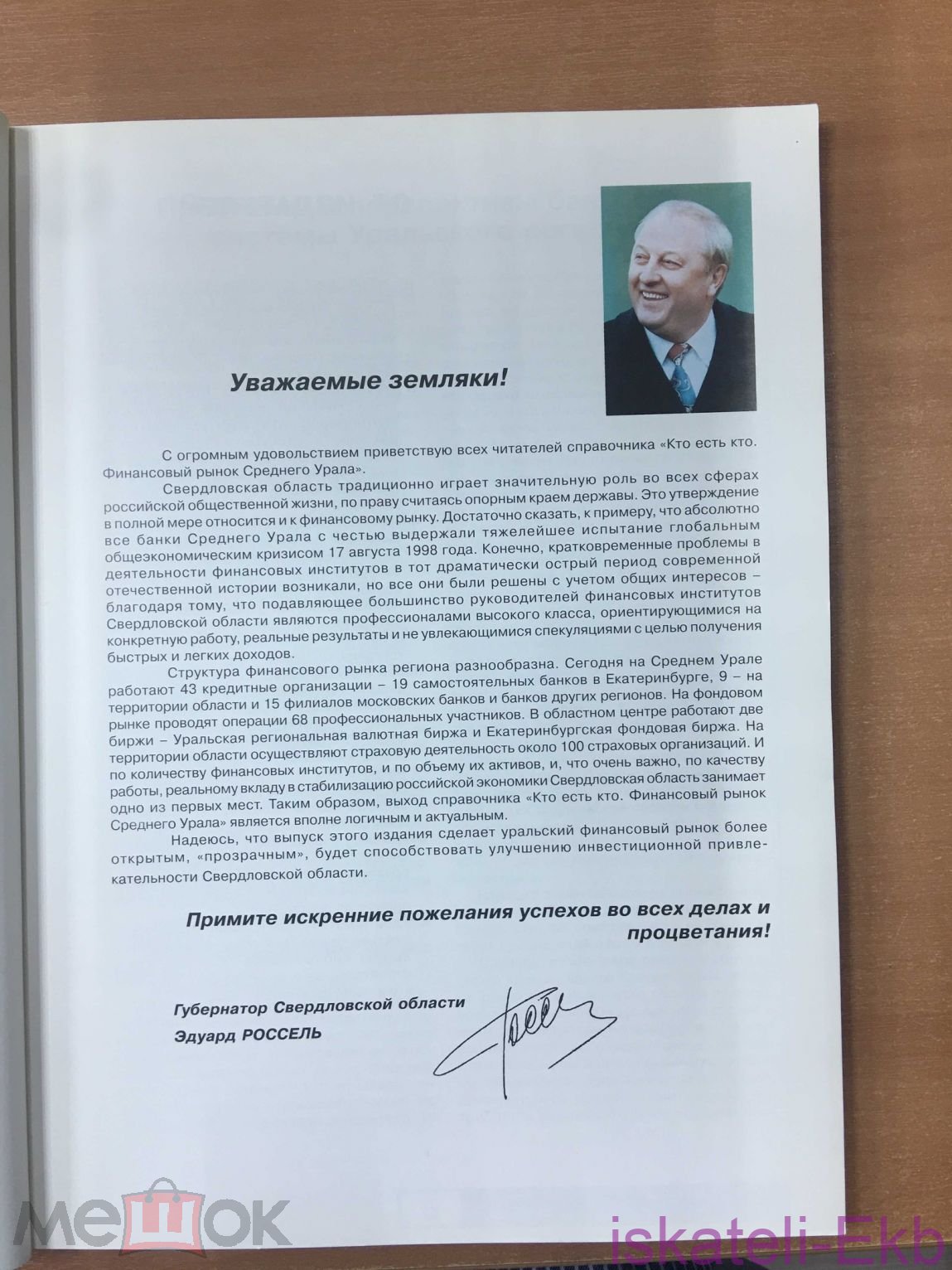 Уважаемые земляки!

С огромным удовольствием приветствую всех читателей справочника «Кто есть кто. Финансовый рынок Среднего Урала».

Свердловская область традиционно играет значительную роль во всех сферах российской общественной жизни, по праву считаясь опорным краем державы. Это утверждение в полной мере относится и к финансовому рынку. Достаточно сказать, к примеру, что абсолютно все банки Среднего Урала с честью выдержали тяжелейшее испытание глобальным общеэкономическим кризисом 17 августа 1998 года. Конечно, кратковременные проблемы в деятельности финансовых институтов в тот драматически острый период современной отечественной истории возникали, но все они были решены с учетом общих интересов – благодаря тому, что подавляющее большинство руководителей финансовых институтов Свердловской области являются профессионалами высокого класса, ориентирующимися на конкретную работу, реальные результаты и не увлекающимися спекуляциями с целью получения быстрых и легких доходов.

Структура финансового рынка региона разнообразна. Сегодня на Среднем Урале работают 43 кредитные организации – 19 самостоятельных банков в Екатеринбурге, 9 – на территории области и 15 филиалов московских банков и банков других регионов. На фондовом рынке проводят операции 68 профессиональных участников. В областном центре работают две биржи – Уральская региональная валютная биржа и Екатеринбургская фондовая биржа. На территории области осуществляют страховую деятельность около 100 страховых организаций. И по количеству финансовых институтов, и по объему их активов, и, что очень важно, по качеству работы, реальному вкладу в стабилизацию российской экономики Свердловская область занимает одно из первых мест. Таким образом, выход справочника «Кто есть кто. Финансовый рынок Среднего Урала» является вполне логичным и актуальным.

Надеюсь, что выпуск этого издания сделает уральский финансовый рынок более открытым, «прозрачным», будет способствовать улучшению инвестиционной привлекательности Свердловской области.

Примите искренние пожелания успехов во всех делах и процветания!

Губернатор Свердловской области
Эдуард РОССЕЛЬ

МЕШОК
iskateli-Ekb